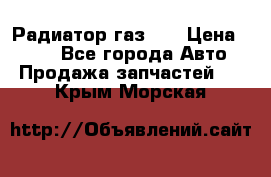 Радиатор газ Цена
Все города Авто
Продажа запчастей
Крым Морская

http://Объявлений.сайт